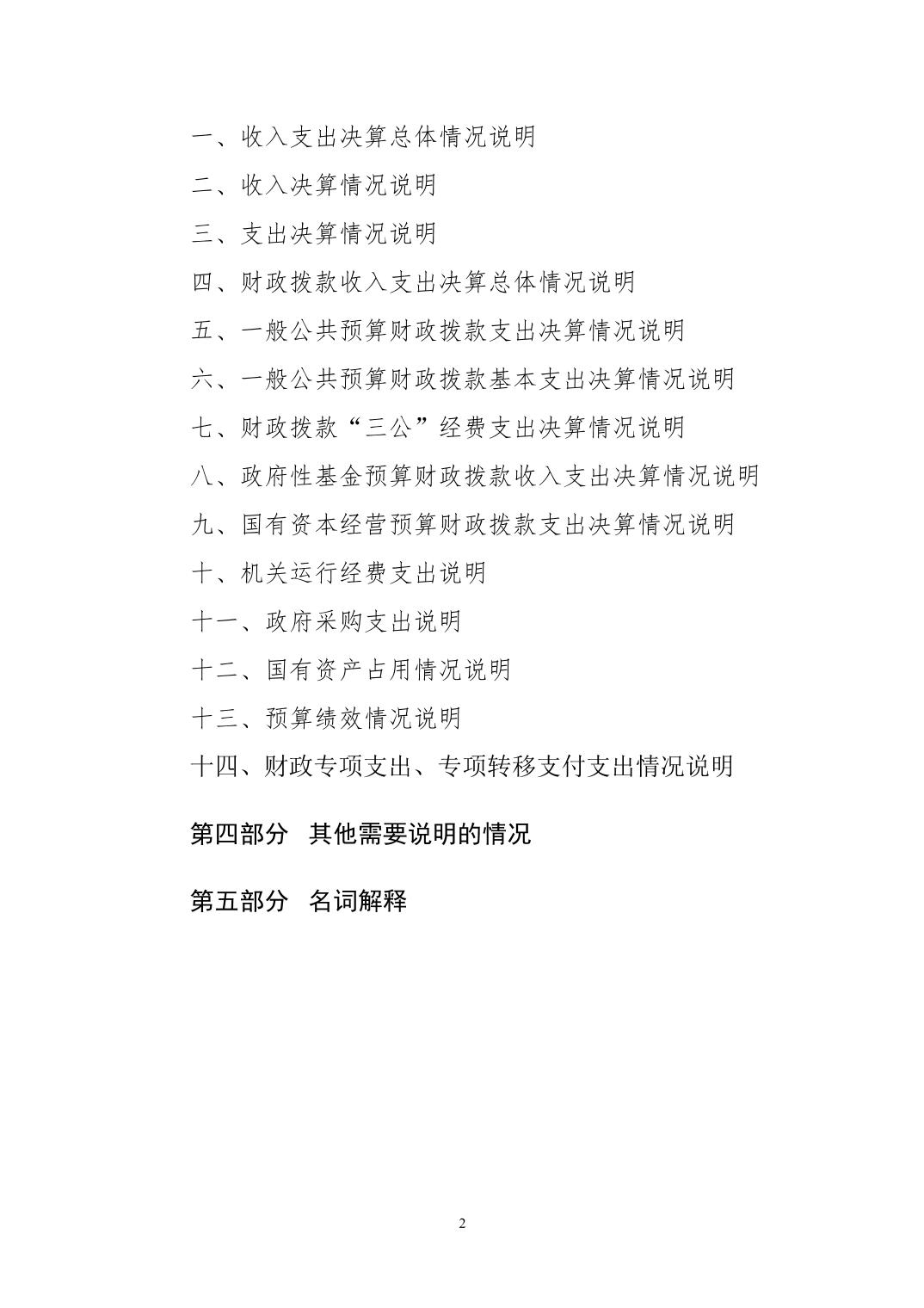 一、收入支出决算总体情况说明

二、收入决算情况说明

三、支出决算情况说明

四、财政拨款收入支出决算总体情况说明

五、一般公共预算财政拨款支出决算情况说明

六、一般公共预算财政拨款基本支出决算情况说明

七、财政拨款“三公”经费支出决算情况说明

八、政府性基金预算财政拨款收入支出决算情况说明

九、国有资本经营预算财政拨款支出决算情况说明

十、机关运行经费支出说明

十一、政府采购支出说明

十二、国有资产占用情况说明

十三、预算绩效情况说明

十四、财政专项支出、专项转移支付支出情况说明

第四部分 其他需要说明的情况

第五部分 名词解释

2